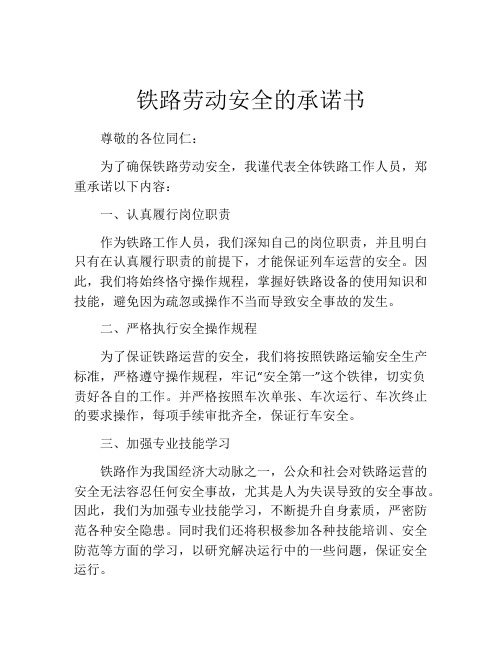 铁路劳动安全的承诺书

尊敬的各位同仁：

为了确保铁路劳动安全，我谨代表全体铁路工作人员，郑重承诺以下内容：

一、认真履行岗位职责

作为铁路工作人员，我们深知自己的岗位职责，并且明白只有在认真履行职责的前提下，才能保证列车运营的安全。因此，我们将始终恪守操作规程，掌握好铁路设备的使用知识和技能，避免因为疏忽或操作不当而导致安全事故的发生。

二、严格执行安全操作规程

为了保证铁路运营的安全，我们将按照铁路运输安全生产标准，严格遵守操作规程，牢记“安全第一”这个铁律，切实负责好各自的工作。并严格按照车次单张、车次运行、车次终止的要求操作，每项手续审批齐全，保证行车安全。

三、加强专业技能学习

铁路作为我国经济大动脉之一，公众和社会对铁路运营的安全无法容忍任何安全事故，尤其是人为失误导致的安全事故。因此，我们为加强专业技能学习，不断提升自身素质，严密防范各种安全隐患。同时我们还将积极参加各种技能培训、安全防范等方面的学习，以研究解决运行中的一些问题，保证安全运行。